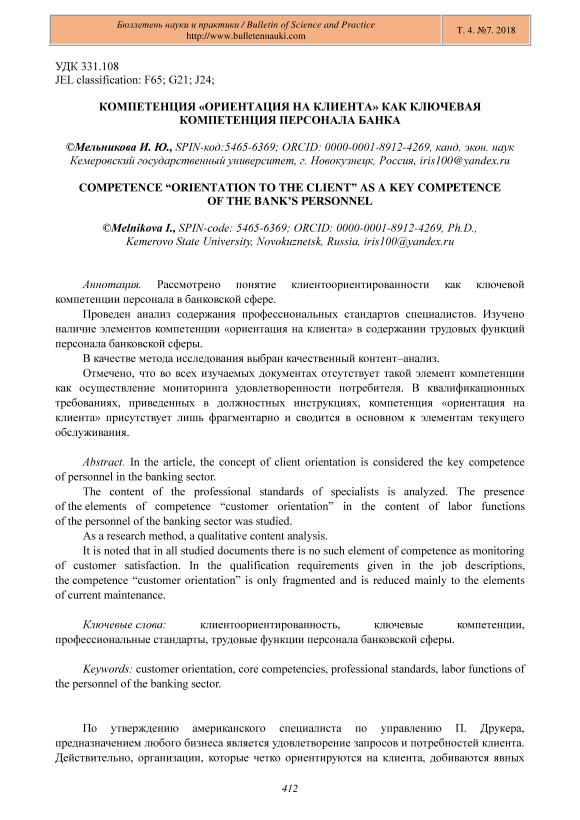 Бюллетень науки и практики / Bulletin of Science and Practice
http://www.bulletennauki.com

Т. 4. №7. 2018

УДК 331.108
JEL classification: F65; G21; J24;

КОМПЕТЕНЦИЯ «ОРИЕНТАЦИЯ НА КЛИЕНТА» КАК КЛЮЧЕВАЯ КОМПЕТЕНЦИЯ ПЕРСОНАЛА БАНКА

©Мельникова И. Ю., SPIN-код:5465-6369; ORCID: 0000-0001-8912-4269, канд. экон. наук Кемеровский государственный университет, г. Новокузнецк, Россия, iris100@yandex.ru

COMPETENCE “ORIENTATION TO THE CLIENT” AS A KEY COMPETENCE OF THE BANK’S PERSONNEL

©Melnikova I., SPIN-code: 5465-6369; ORCID: 0000-0001-8912-4269, Ph.D., Kemerovo State University, Novokuznetsk, Russia, iris100@yandex.ru

Аннотация. Рассмотрено понятие клиентоориентированности как ключевой компетенции персонала в банковской сфере.

Проведен анализ содержания профессиональных стандартов специалистов. Изучено наличие элементов компетенции «ориентация на клиента» в содержании трудовых функций персонала банковской сферы.

В качестве метода исследования выбран качественный контент–анализ.

Отмечено, что во всех изучаемых документах отсутствует такой элемент компетенции как осуществление мониторинга удовлетворенности потребителя. В квалификационных требованиях, приведенных в должностных инструкциях, компетенция «ориентация на клиента» присутствует лишь фрагментарно и сводится в основном к элементам текущего обслуживания.

Abstract. In the article, the concept of client orientation is considered the key competence of personnel in the banking sector.

The content of the professional standards of specialists is analyzed. The presence of the elements of competence “customer orientation” in the content of labor functions of the personnel of the banking sector was studied.

As a research method, a qualitative content analysis.

It is noted that in all studied documents there is no such element of competence as monitoring of customer satisfaction. In the qualification requirements given in the job descriptions, the competence “customer orientation” is only fragmented and is reduced mainly to the elements of current maintenance.

Ключевые слова: клиентоориентированность, ключевые компетенции, профессиональные стандарты, трудовые функции персонала банковской сферы.

Keywords: customer orientation, core competencies, professional standards, labor functions of the personnel of the banking sector.

По утверждению американского специалиста по управлению П. Друкера, предназначением любого бизнеса является удовлетворение запросов и потребностей клиента. Действительно, организации, которые четко ориентируются на клиента, добиваются явных

412